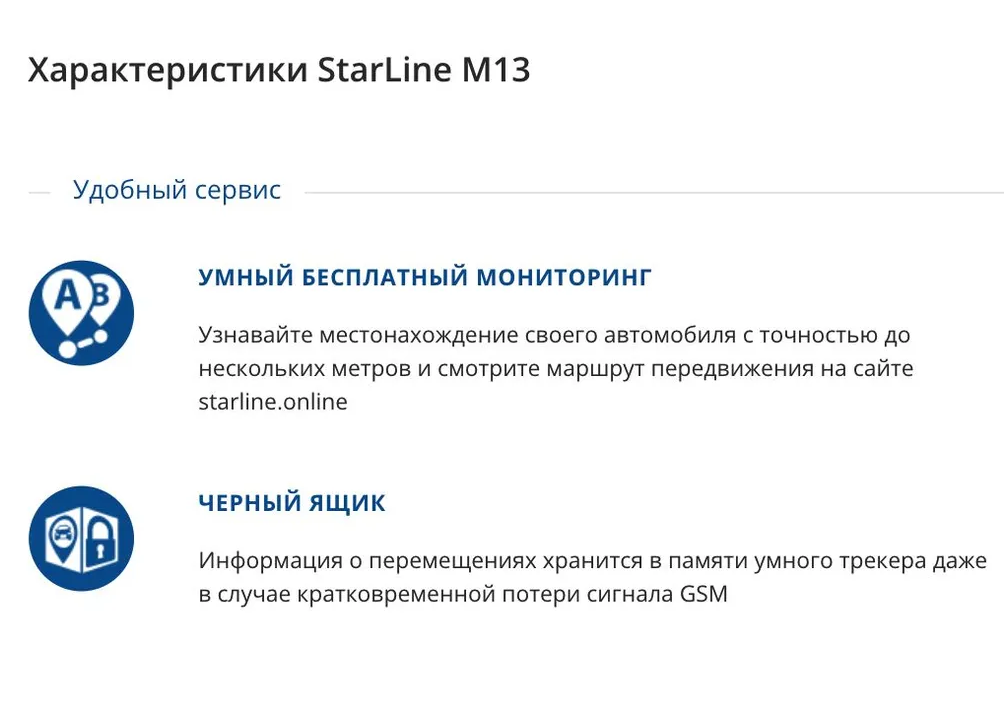 Характеристики StarLine M13

Удобный сервис

A B

УМНЫЙ БЕСПЛАТНЫЙ МОНИТОРИНГ

Узнавайте местонахождение своего автомобиля с точностью до нескольких метров и смотрите маршрут передвижения на сайте starline.online

ЧЕРНЫЙ ЯЩИК

Информация о перемещениях хранится в памяти умного трекера даже в случае кратковременной потери сигнала GSM